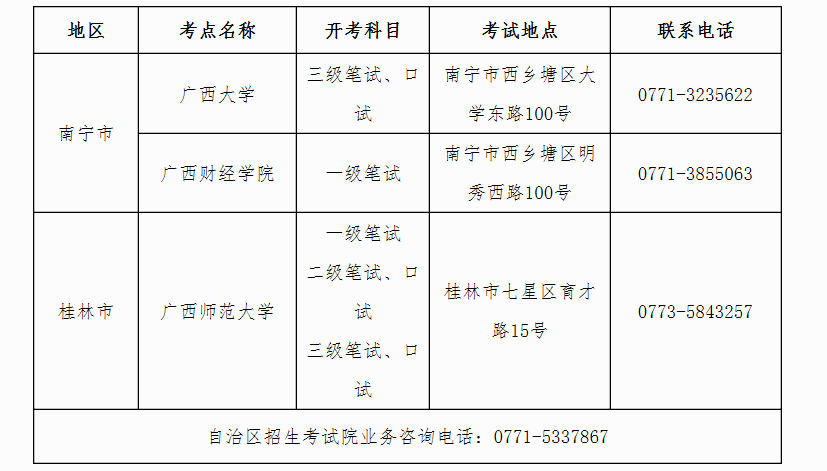 | 地区 | 考点名称 | 开考科目 | 考试地点 | 联系电话 |
|---|---|---|---|---|
| 南宁市 | 广西大学 | 三级笔试、口试 | 南宁市西乡塘区大学东路100号 | 0771-3235622 |
|  | 广西财经学院 | 一级笔试 | 南宁市西乡塘区明秀西路100号 | 0771-3855063 |
| 桂林市 | 广西师范大学 | 一级笔试 二级笔试、口试 三级笔试、口试 | 桂林市七星区育才路15号 | 0773-5843257 |
| 自治区招生考试院业务咨询电话：0771-5337867 |  |  |  |  |